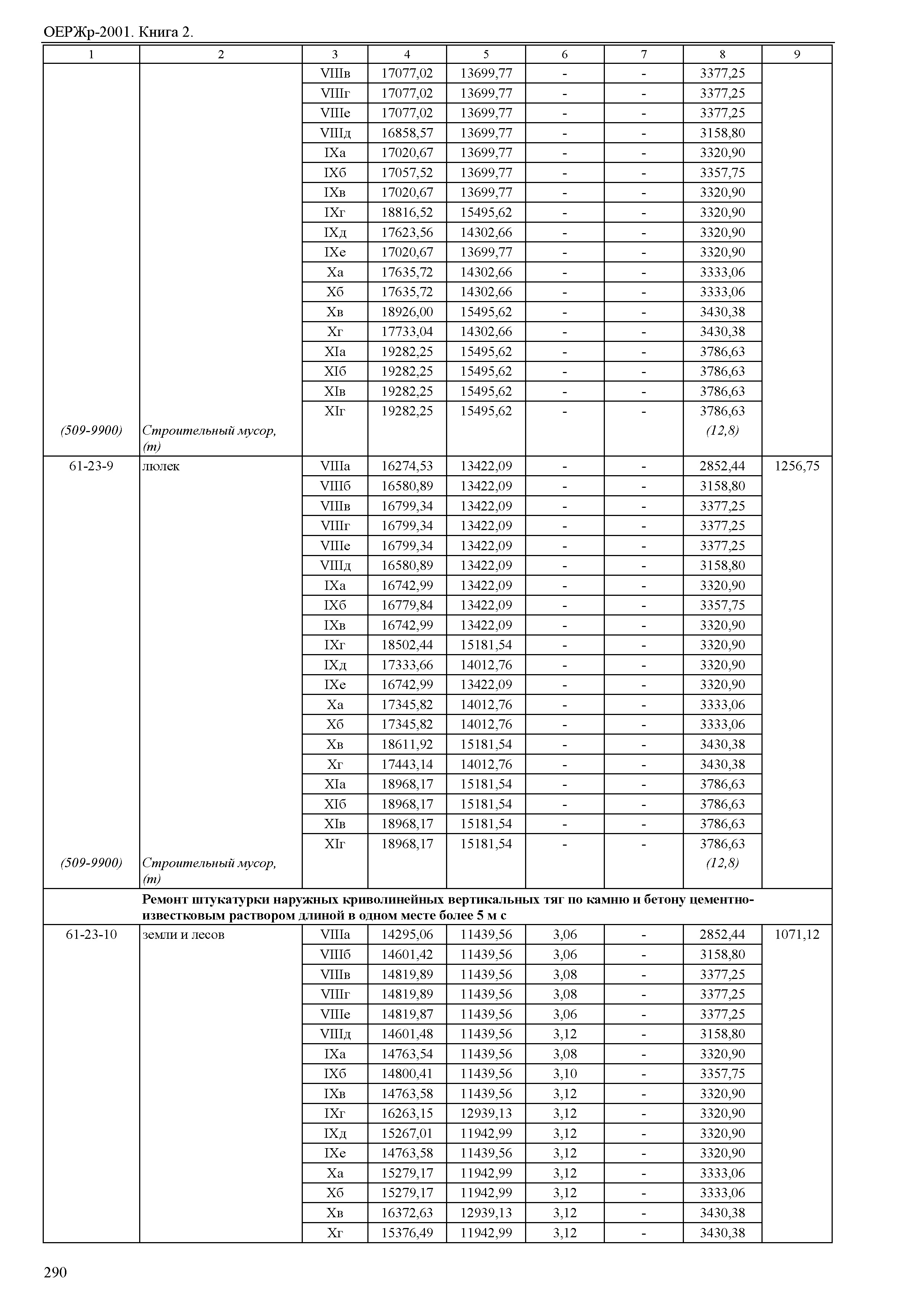 ОЕРЖр-2001. Книга 2.

| 1 | 2 | 3 | 4 | 5 | 6 | 7 | 8 | 9 |
|---|---|---|---|---|---|---|---|---|
| | | VIIIв | 17077,02 | 13699,77 | - | - | 3377,25 | |
| | | VIIIг | 17077,02 | 13699,77 | - | - | 3377,25 | |
| | | VIIIе | 17077,02 | 13699,77 | - | - | 3377,25 | |
| | | VIIIд | 16858,57 | 13699,77 | - | - | 3158,80 | |
| | | IXа | 17020,67 | 13699,77 | - | - | 3320,90 | |
| | | IXб | 17057,52 | 13699,77 | - | - | 3357,75 | |
| | | IXв | 17020,67 | 13699,77 | - | - | 3320,90 | |
| | | IXг | 18816,52 | 15495,62 | - | - | 3320,90 | |
| | | IXд | 17623,56 | 14302,66 | - | - | 3320,90 | |
| | | IXе | 17020,67 | 13699,77 | - | - | 3320,90 | |
| | | Xа | 17635,72 | 14302,66 | - | - | 3333,06 | |
| | | Xб | 17635,72 | 14302,66 | - | - | 3333,06 | |
| | | Xв | 18926,00 | 15495,62 | - | - | 3430,38 | |
| | | Xг | 17733,04 | 14302,66 | - | - | 3430,38 | |
| | | XIа | 19282,25 | 15495,62 | - | - | 3786,63 | |
| | | XIб | 19282,25 | 15495,62 | - | - | 3786,63 | |
| | | XIв | 19282,25 | 15495,62 | - | - | 3786,63 | |
| | | XIг | 19282,25 | 15495,62 | - | - | 3786,63 | |
| (509-9900) | Строительный мусор, (т) | | | | | | (12,8) | |
| 61-23-9 | люлек | VIIIа | 16274,53 | 13422,09 | - | - | 2852,44 | 1256,75 |
| | | VIIIб | 16580,89 | 13422,09 | - | - | 3158,80 | |
| | | VIIIв | 16799,34 | 13422,09 | - | - | 3377,25 | |
| | | VIIIг | 16799,34 | 13422,09 | - | - | 3377,25 | |
| | | VIIIе | 16799,34 | 13422,09 | - | - | 3377,25 | |
| | | VIIIд | 16580,89 | 13422,09 | - | - | 3158,80 | |
| | | IXа | 16742,99 | 13422,09 | - | - | 3320,90 | |
| | | IXб | 16779,84 | 13422,09 | - | - | 3357,75 | |
| | | IXв | 16742,99 | 13422,09 | - | - | 3320,90 | |
| | | IXг | 18502,44 | 15181,54 | - | - | 3320,90 | |
| | | IXд | 17333,66 | 14012,76 | - | - | 3320,90 | |
| | | IXе | 16742,99 | 13422,09 | - | - | 3320,90 | |
| | | Xа | 17345,82 | 14012,76 | - | - | 3333,06 | |
| | | Xб | 17345,82 | 14012,76 | - | - | 3333,06 | |
| | | Xв | 18611,92 | 15181,54 | - | - | 3430,38 | |
| | | Xг | 17443,14 | 14012,76 | - | - | 3430,38 | |
| | | XIа | 18968,17 | 15181,54 | - | - | 3786,63 | |
| | | XIб | 18968,17 | 15181,54 | - | - | 3786,63 | |
| | | XIв | 18968,17 | 15181,54 | - | - | 3786,63 | |
| | | XIг | 18968,17 | 15181,54 | - | - | 3786,63 | |
| (509-9900) | Строительный мусор, (т) | | | | | | (12,8) | |
| | Ремонт штукатурки наружных криволинейных вертикальных тяг по камню и бетону цементно-известковым раствором длиной в одном месте более 5 м с | | | | | | | |
| 61-23-10 | земли и лесов | VIIIа | 14295,06 | 11439,56 | 3,06 | - | 2852,44 | 1071,12 |
| | | VIIIб | 14601,42 | 11439,56 | 3,06 | - | 3158,80 | |
| | | VIIIв | 14819,89 | 11439,56 | 3,08 | - | 3377,25 | |
| | | VIIIг | 14819,89 | 11439,56 | 3,08 | - | 3377,25 | |
| | | VIIIе | 14819,87 | 11439,56 | 3,06 | - | 3377,25 | |
| | | VIIIд | 14601,48 | 11439,56 | 3,12 | - | 3158,80 | |
| | | IXа | 14763,54 | 11439,56 | 3,08 | - | 3320,90 | |
| | | IXб | 14800,41 | 11439,56 | 3,10 | - | 3357,75 | |
| | | IXв | 14763,58 | 11439,56 | 3,12 | - | 3320,90 | |
| | | IXг | 16263,15 | 12939,13 | 3,12 | - | 3320,90 | |
| | | IXд | 15267,01 | 11942,99 | 3,12 | - | 3320,90 | |
| | | IXе | 14763,58 | 11439,56 | 3,12 | - | 3320,90 | |
| | | Xа | 15279,17 | 11942,99 | 3,12 | - | 3333,06 | |
| | | Xб | 15279,17 | 11942,99 | 3,12 | - | 3333,06 | |
| | | Xв | 16372,63 | 12939,13 | 3,12 | - | 3430,38 | |
| | | Xг | 15376,49 | 11942,99 | 3,12 | - | 3430,38 | |

290